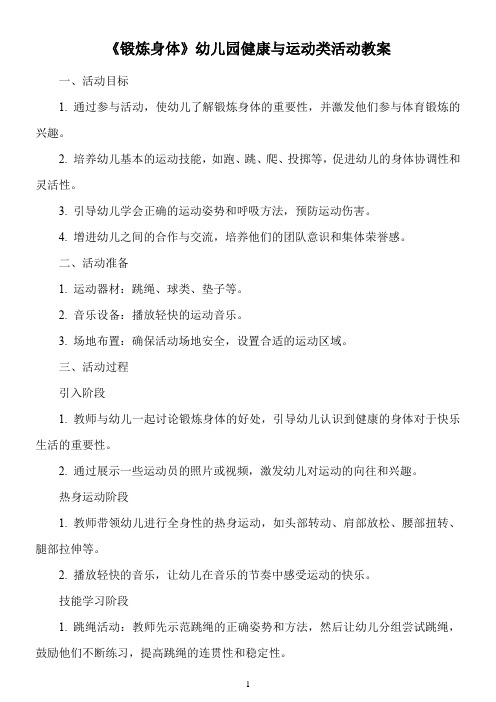 《锻炼身体》幼儿园健康与运动类活动教案

一、活动目标

1. 通过参与活动，使幼儿了解锻炼身体的重要性，并激发他们参与体育锻炼的兴趣。

2. 培养幼儿基本的运动技能，如跑、跳、爬、投掷等，促进幼儿的身体协调性和灵活性。

3. 引导幼儿学会正确的运动姿势和呼吸方法，预防运动伤害。

4. 增进幼儿之间的合作与交流，培养他们的团队意识和集体荣誉感。

二、活动准备

1. 运动器材：跳绳、球类、垫子等。

2. 音乐设备：播放轻快的运动音乐。

3. 场地布置：确保活动场地安全，设置合适的运动区域。

三、活动过程

引入阶段

1. 教师与幼儿一起讨论锻炼身体的好处，引导幼儿认识到健康的身体对于快乐生活的重要性。

2. 通过展示一些运动员的照片或视频，激发幼儿对运动的向往和兴趣。

热身运动阶段

1. 教师带领幼儿进行全身性的热身运动，如头部转动、肩部放松、腰部扭转、腿部拉伸等。

2. 播放轻快的音乐，让幼儿在音乐的节奏中感受运动的快乐。

技能学习阶段

1. 跳绳活动：教师先示范跳绳的正确姿势和方法，然后让幼儿分组尝试跳绳，鼓励他们不断练习，提高跳绳的连贯性和稳定性。

1